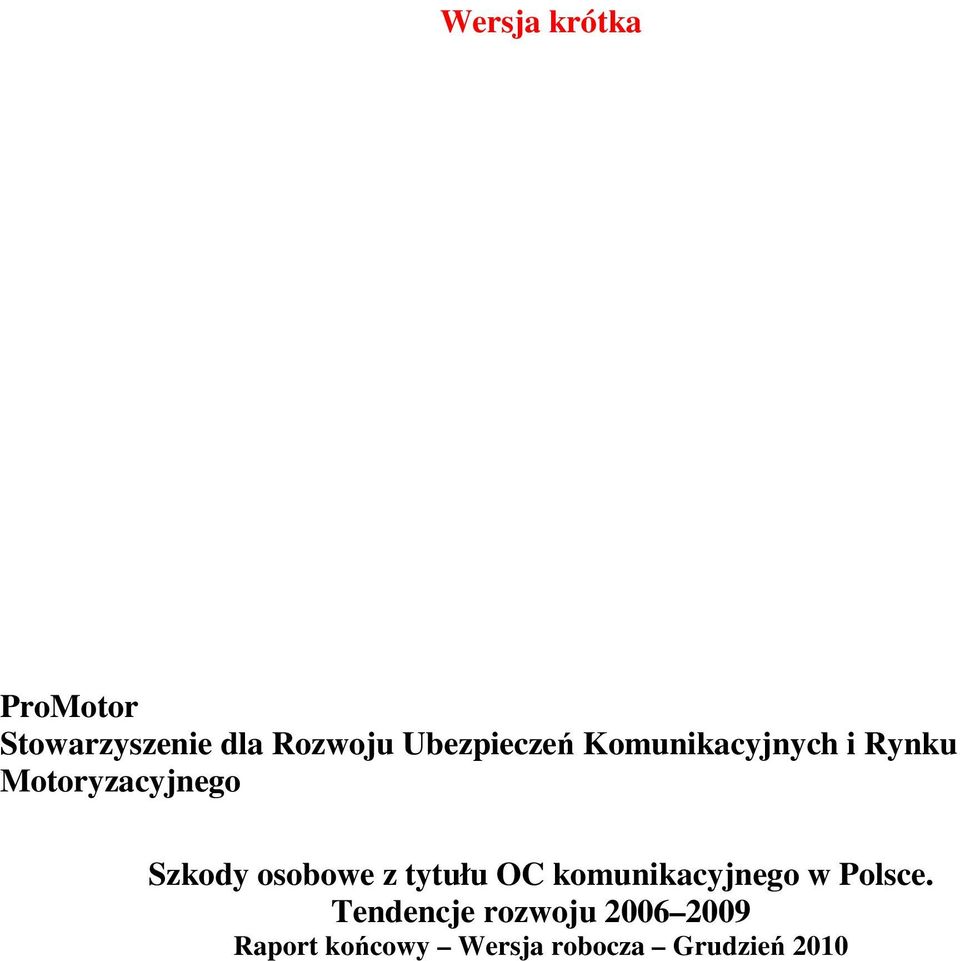 Wersja krótka

ProMotor
Stowarzyszenie dla Rozwoju Ubezpieczeń Komunikacyjnych i Rynku Motoryzacyjnego

Szkody osobowe z tytułu OC komunikacyjnego w Polsce.
Tendencje rozwoju 2006–2009
Raport końcowy – Wersja robocza – Grudzień 2010